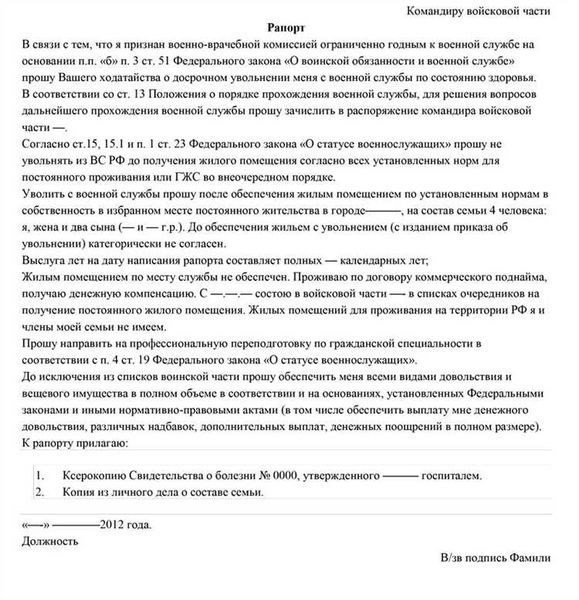 Командиру войсковой части

Рапорт

В связи с тем, что я признан военно-врачебной комиссией ограниченно годным к военной службе на основании п.п. «б» п. 3 ст. 51 Федерального закона «О воинской обязанности и военной службе» прошу Вашего ходатайства о досрочном увольнении меня с военной службы по состоянию здоровья.

В соответствии со ст. 13 Положения о порядке прохождения военной службы, для решения вопросов дальнейшего прохождения военной службы прошу зачислить в распоряжение командира войсковой части —.

Согласно ст.15, 15.1 и п. 1 ст. 23 Федерального закона «О статусе военнослужащих» прошу не увольнять из ВС РФ до получения жилого помещения согласно всех установленных норм для постоянного проживания или ГЖС во внеочередном порядке.

Уволить с военной службы прошу после обеспечения жилым помещением по установленным нормам в собственность в избранном месте постоянного жительства в городе———, на состав семьи 4 человека: я, жена и два сына (— и — г.р.). До обеспечения жильем с увольнением (с изданием приказа об увольнении) категорически не согласен.

Выслуга лет на дату написания рапорта составляет полных — календарных лет;

Жилым помещением по месту службы не обеспечен. Проживаю по договору коммерческого поднайма, получаю денежную компенсацию. С —.—.— состою в войсковой части — в списках очередников на получение постоянного жилого помещения. Жилых помещений для проживания на территории РФ я и члены моей семьи не имеем.

Прошу направить на профессиональную переподготовку по гражданской специальности в соответствии с п. 4 ст. 19 Федерального закона «О статусе военнослужащих».

До исключения из списков воинской части прошу обеспечить меня всеми видами довольствия и вещевого имущества в полном объеме в соответствии и на основаниях, установленных Федеральными законами и иными нормативно-правовыми актами (в том числе обеспечить выплату мне денежного довольствия, различных надбавок, дополнительных выплат, денежных поощрений в полном размере).

К рапорту прилагаю:

1. Ксерокопию Свидетельства о болезни № 0000, утвержденного ——— госпиталем.
2. Копия из личного дела о составе семьи.

«—» ————2012 года.

Должность

В/зв подпись Фамили